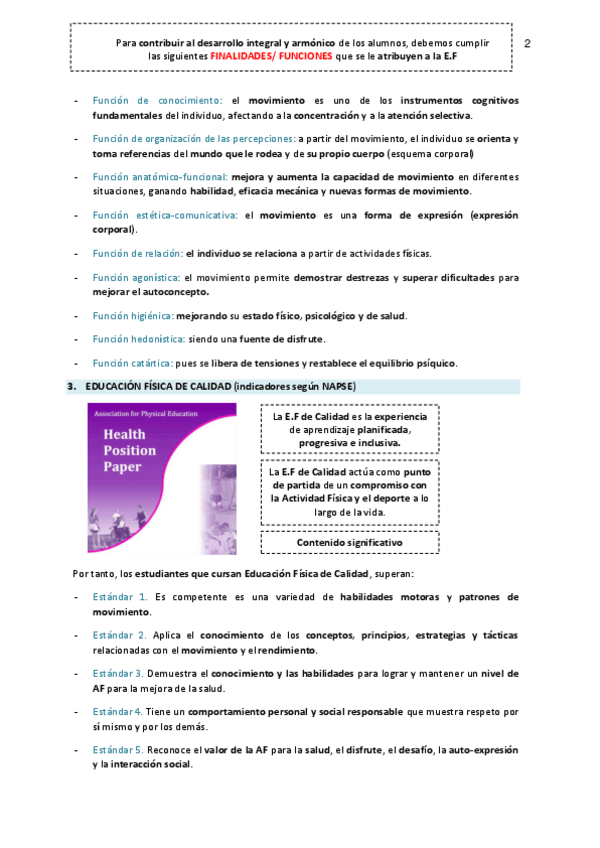 Para contribuir al desarrollo integral y armónico de los alumnos, debemos cumplir las siguientes FINALIDADES/ FUNCIONES que se le atribuyen a la E.F

2

- Función de conocimiento: el movimiento es uno de los instrumentos cognitivos fundamentales del individuo, afectando a la concentración y a la atención selectiva.

- Función de organización de las percepciones: a partir del movimiento, el individuo se orienta y toma referencias del mundo que le rodea y de su propio cuerpo (esquema corporal)

- Función anatómico-funcional: mejora y aumenta la capacidad de movimiento en diferentes situaciones, ganando habilidad, eficacia mecánica y nuevas formas de movimiento.

- Función estética-comunicativa: el movimiento es una forma de expresión (expresión corporal).

- Función de relación: el individuo se relaciona a partir de actividades físicas.

- Función agonística: el movimiento permite demostrar destrezas y superar dificultades para mejorar el autoconcepto.

- Función higiénica: mejorando su estado físico, psicológico y de salud.

- Función hedonística: siendo una fuente de disfrute.

- Función catártica: pues se libera de tensiones y restablece el equilibrio psíquico.

3. EDUCACIÓN FÍSICA DE CALIDAD (indicadores según NAPSE)

Association for Physical Education

Health Position Paper

La E.F de Calidad es la experiencia de aprendizaje planificada, progresiva e inclusiva.

La E.F de Calidad actúa como punto de partida de un compromiso con la Actividad Física y el deporte a lo largo de la vida.

Contenido significativo

Por tanto, los estudiantes que cursan Educación Física de Calidad, superan:

- Estándar 1. Es competente es una variedad de habilidades motoras y patrones de movimiento.

- Estándar 2. Aplica el conocimiento de los conceptos, principios, estrategias y tácticas relacionadas con el movimiento y el rendimiento.

- Estándar 3. Demuestra el conocimiento y las habilidades para lograr y mantener un nivel de AF para la mejora de la salud.

- Estándar 4. Tiene un comportamiento personal y social responsable que muestra respeto por sí mismo y por los demás.

- Estándar 5. Reconoce el valor de la AF para la salud, el disfrute, el desafío, la auto-expresión y la interacción social.